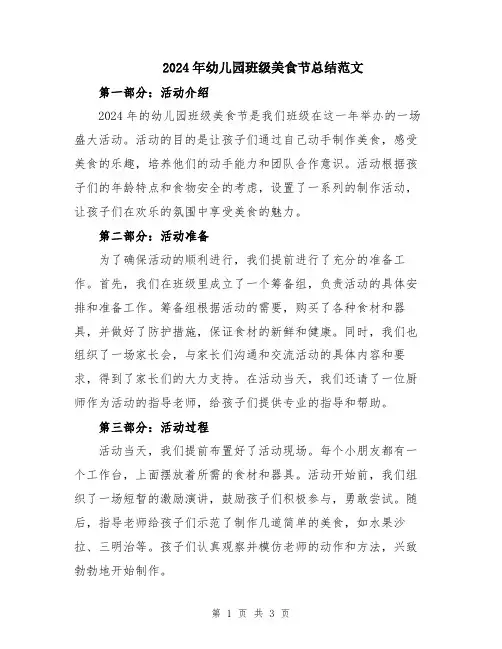 2024年幼儿园班级美食节总结范文

第一部分：活动介绍

2024年的幼儿园班级美食节是我们班级在这一年举办的一场盛大活动。活动的目的是让孩子们通过自己动手制作美食，感受美食的乐趣，培养他们的动手能力和团队合作意识。活动根据孩子们的年龄特点和食物安全的考虑，设置了一系列的制作活动，让孩子们在欢乐的氛围中享受美食的魅力。

第二部分：活动准备

为了确保活动的顺利进行，我们提前进行了充分的准备工作。首先，我们在班级里成立了一个筹备组，负责活动的具体安排和准备工作。筹备组根据活动的需要，购买了各种食材和器具，并做好了防护措施，保证食材的新鲜和健康。同时，我们也组织了一场家长会，与家长们沟通和交流活动的具体内容和要求，得到了家长们的大力支持。在活动当天，我们还请了一位厨师作为活动的指导老师，给孩子们提供专业的指导和帮助。

第三部分：活动过程

活动当天，我们提前布置好了活动现场。每个小朋友都有一个工作台，上面摆放着所需的食材和器具。活动开始前，我们组织了一场短暂的激励演讲，鼓励孩子们积极参与，勇敢尝试。随后，指导老师给孩子们示范了制作几道简单的美食，如水果沙拉、三明治等。孩子们认真观察并模仿老师的动作和方法，兴致勃勃地开始制作。

第 1 页 共 3 页